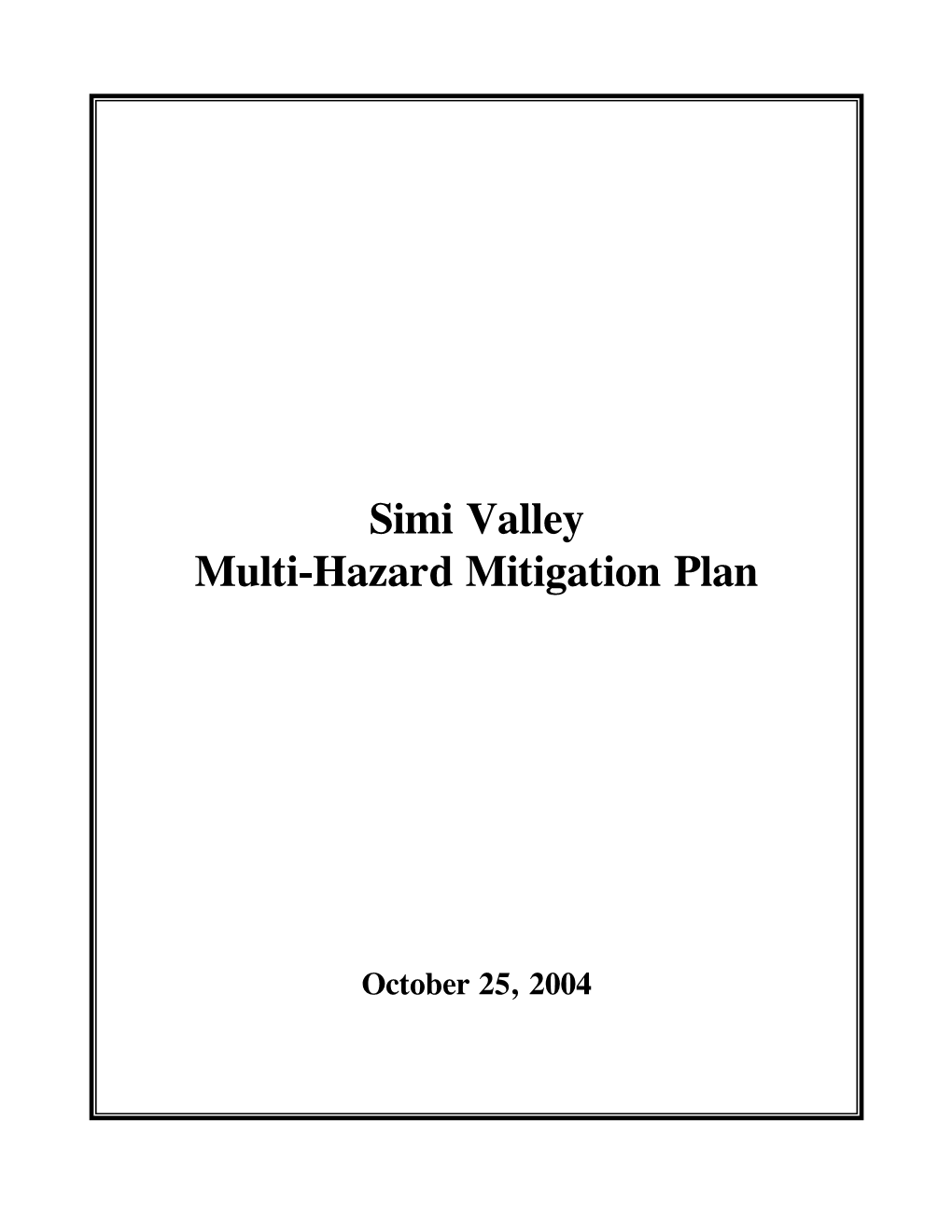 Simi Valley
Multi-Hazard Mitigation Plan

October 25, 2004